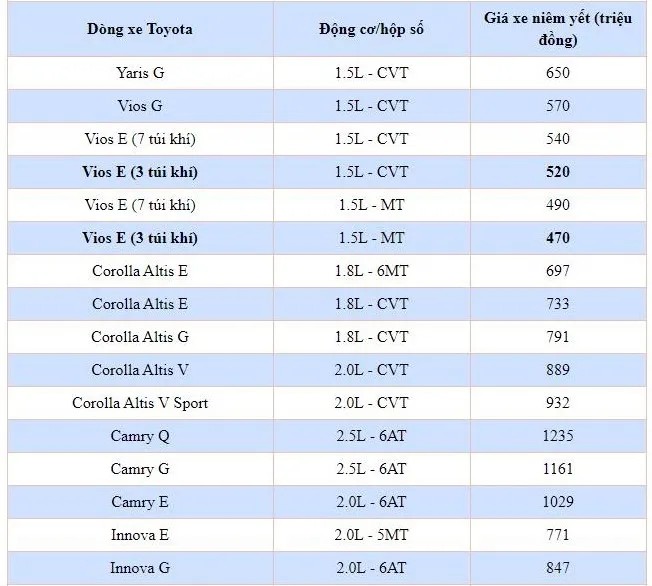 | Dòng xe Toyota | Động cơ/hộp số | Giá xe niêm yết (triệu đồng) |
|---|---|---|
| Yaris G | 1.5L - CVT | 650 |
| Vios G | 1.5L - CVT | 570 |
| Vios E (7 túi khí) | 1.5L - CVT | 540 |
| **Vios E (3 túi khí)** | 1.5L - CVT | **520** |
| Vios E (7 túi khí) | 1.5L - MT | 490 |
| **Vios E (3 túi khí)** | 1.5L - MT | **470** |
| Corolla Altis E | 1.8L - 6MT | 697 |
| Corolla Altis E | 1.8L - CVT | 733 |
| Corolla Altis G | 1.8L - CVT | 791 |
| Corolla Altis V | 2.0L - CVT | 889 |
| Corolla Altis V Sport | 2.0L - CVT | 932 |
| Camry Q | 2.5L - 6AT | 1235 |
| Camry G | 2.5L - 6AT | 1161 |
| Camry E | 2.0L - 6AT | 1029 |
| Innova E | 2.0L - 5MT | 771 |
| Innova G | 2.0L - 6AT | 847 |